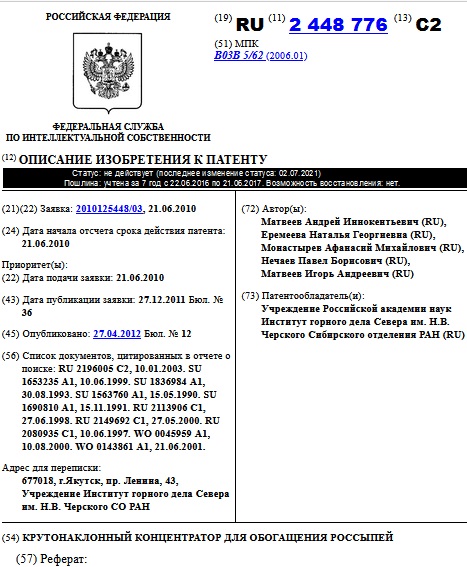 РОССИЙСКАЯ ФЕДЕРАЦИЯ

ФЕДЕРАЛЬНАЯ СЛУЖБА ПО ИНТЕЛЛЕКТУАЛЬНОЙ СОБСТВЕННОСТИ

(19) RU (11) 2 448 776 (13) C2

(51) МПК
B03B 5/62 (2006.01)

(12) ОПИСАНИЕ ИЗОБРЕТЕНИЯ К ПАТЕНТУ

Статус: не действует (последнее изменение статуса: 02.07.2021)
Пошлина: учтена за 7 год с 22.06.2016 по 21.06.2017. Возможность восстановления: нет.

(21)(22) Заявка: 2010125448/03, 21.06.2010

(24) Дата начала отсчета срока действия патента: 21.06.2010

Приоритет(ы):
(22) Дата подачи заявки: 21.06.2010

(43) Дата публикации заявки: 27.12.2011 Бюл. № 36

(45) Опубликовано: 27.04.2012 Бюл. № 12

(56) Список документов, цитированных в отчете о поиске: RU 2196005 C2, 10.01.2003. SU 1653235 A1, 10.06.1999. SU 1836984 A1, 30.08.1993. SU 1563760 A1, 15.05.1990. SU 1690810 A1, 15.11.1991. RU 2113906 C1, 27.06.1998. RU 2149692 C1, 27.05.2000. RU 2080935 C1, 10.06.1997. WO 0045959 A1, 10.08.2000. WO 0143861 A1, 21.06.2001.

Адрес для переписки:
677018, г.Якутск, пр. Ленина, 43, Учреждение Институт горного дела Севера им. Н.В. Черского СО РАН

(72) Автор(ы):
Матвеев Андрей Иннокентьевич (RU),
Еремеева Наталья Георгиевна (RU),
Монастырев Афанасий Михайлович (RU),
Нечаев Павел Борисович (RU),
Матвеев Игорь Андреевич (RU)

(73) Патентообладатель(и):
Учреждение Российской академии наук Институт горного дела Севера им. Н.В. Черского Сибирского отделения РАН (RU)

(54) КРУТОНАКЛОННЫЙ КОНЦЕНТРАТОР ДЛЯ ОБОГАЩЕНИЯ РОССЫПЕЙ

(57) Реферат: